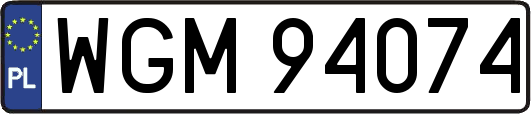 PL
WGM 94074